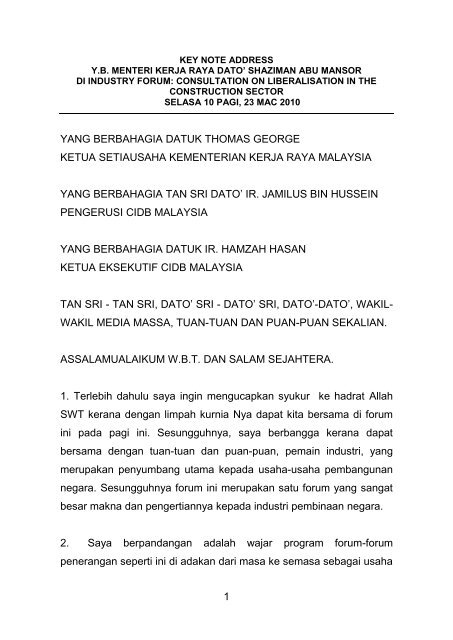 KEY NOTE ADDRESS
Y.B. MENTERI KERJA RAYA DATO' SHAZIMAN ABU MANSOR
DI INDUSTRY FORUM: CONSULTATION ON LIBERALISATION IN THE CONSTRUCTION SECTOR
SELASA 10 PAGI, 23 MAC 2010

YANG BERBAHAGIA DATUK THOMAS GEORGE
KETUA SETIAUSAHA KEMENTERIAN KERJA RAYA MALAYSIA

YANG BERBAHAGIA TAN SRI DATO' IR. JAMILUS BIN HUSSEIN
PENGERUSI CIDB MALAYSIA

YANG BERBAHAGIA DATUK IR. HAMZAH HASAN
KETUA EKSEKUTIF CIDB MALAYSIA

TAN SRI - TAN SRI, DATO' SRI - DATO' SRI, DATO'-DATO', WAKIL-WAKIL MEDIA MASSA, TUAN-TUAN DAN PUAN-PUAN SEKALIAN.

ASSALAMUALAIKUM W.B.T. DAN SALAM SEJAHTERA.

1. Terlebih dahulu saya ingin mengucapkan syukur ke hadrat Allah SWT kerana dengan limpah kurnia Nya dapat kita bersama di forum ini pada pagi ini. Sesungguhnya, saya berbangga kerana dapat bersama dengan tuan-tuan dan puan-puan, pemain industri, yang merupakan penyumbang utama kepada usaha-usaha pembangunan negara. Sesungguhnya forum ini merupakan satu forum yang sangat besar makna dan pengertiannya kepada industri pembinaan negara.

2. Saya berpandangan adalah wajar program forum-forum penerangan seperti ini di adakan dari masa ke semasa sebagai usaha

1